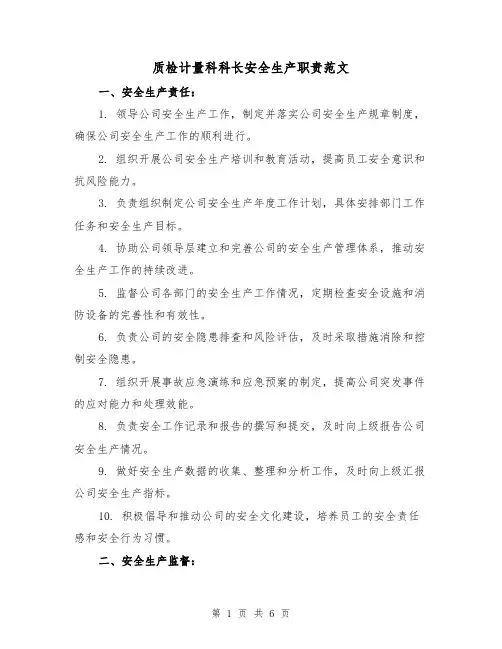 质检计量科科长安全生产职责范文

一、安全生产责任：

1. 领导公司安全生产工作，制定并落实公司安全生产规章制度，确保公司安全生产工作的顺利进行。

2. 组织开展公司安全生产培训和教育活动，提高员工安全意识和抗风险能力。

3. 负责组织制定公司安全生产年度工作计划，具体安排部门工作任务和安全生产目标。

4. 协助公司领导层建立和完善公司的安全生产管理体系，推动安全生产工作的持续改进。

5. 监督公司各部门的安全生产工作情况，定期检查安全设施和消防设备的完善性和有效性。

6. 负责公司的安全隐患排查和风险评估，及时采取措施消除和控制安全隐患。

7. 组织开展事故应急演练和应急预案的制定，提高公司突发事件的应对能力和处理效能。

8. 负责安全工作记录和报告的撰写和提交，及时向上级报告公司安全生产情况。

9. 做好安全生产数据的收集、整理和分析工作，及时向上级汇报公司安全生产指标。

10. 积极倡导和推动公司的安全文化建设，培养员工的安全责任感和安全行为习惯。

二、安全生产监督：

第 1 页 共 6 页